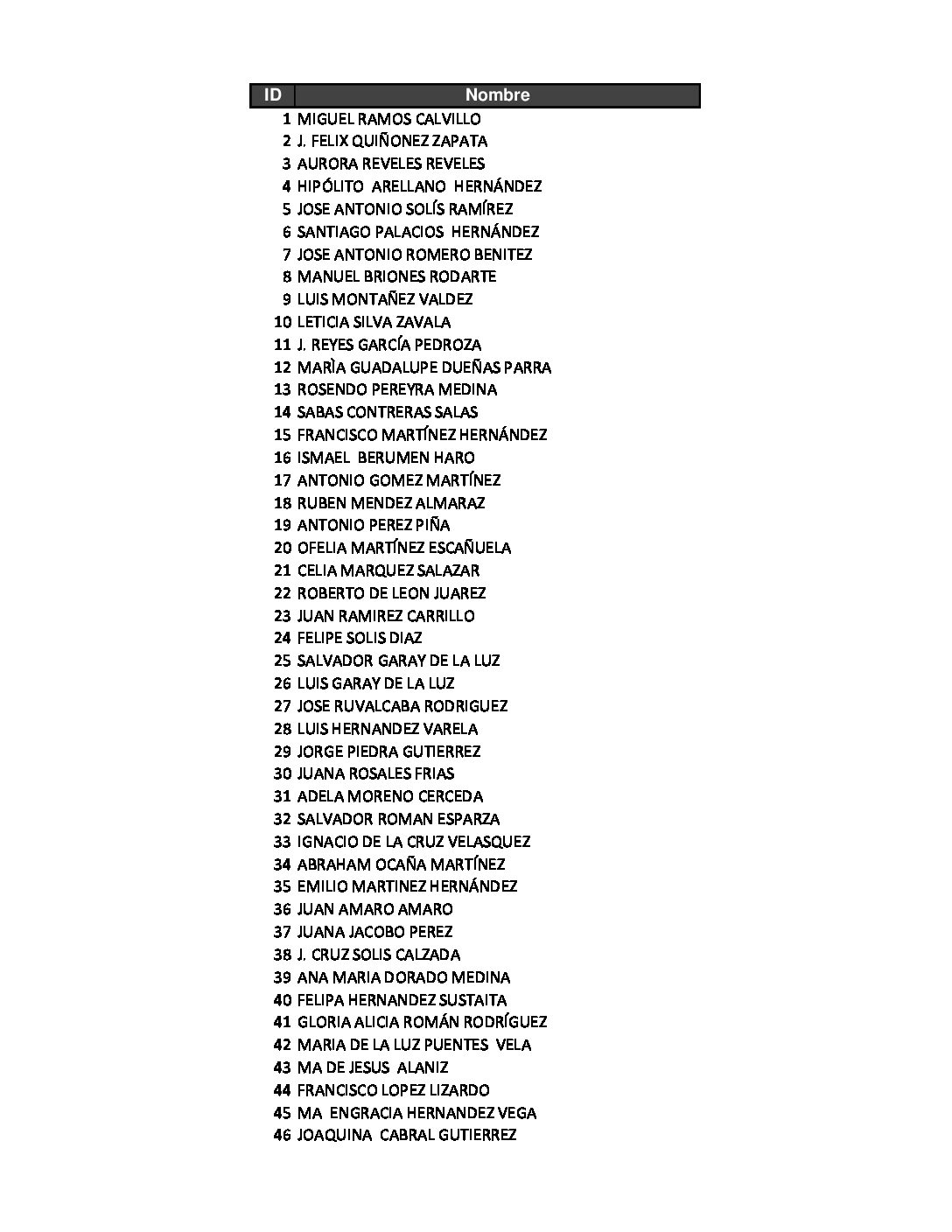 | ID | Nombre |
|---|---|
| 1 | MIGUEL RAMOS CALVILLO |
| 2 | J. FELIX QUIÑONEZ ZAPATA |
| 3 | AURORA REVELES REVELES |
| 4 | HIPÓLITO ARELLANO HERNÁNDEZ |
| 5 | JOSE ANTONIO SOLÍS RAMÍREZ |
| 6 | SANTIAGO PALACIOS HERNÁNDEZ |
| 7 | JOSE ANTONIO ROMERO BENITEZ |
| 8 | MANUEL BRIONES RODARTE |
| 9 | LUIS MONTAÑEZ VALDEZ |
| 10 | LETICIA SILVA ZAVALA |
| 11 | J. REYES GARCÍA PEDROZA |
| 12 | MARÌA GUADALUPE DUEÑAS PARRA |
| 13 | ROSENDO PEREYRA MEDINA |
| 14 | SABAS CONTRERAS SALAS |
| 15 | FRANCISCO MARTÍNEZ HERNÁNDEZ |
| 16 | ISMAEL BERUMEN HARO |
| 17 | ANTONIO GOMEZ MARTÍNEZ |
| 18 | RUBEN MENDEZ ALMARAZ |
| 19 | ANTONIO PEREZ PIÑA |
| 20 | OFELIA MARTÍNEZ ESCAÑUELA |
| 21 | CELIA MARQUEZ SALAZAR |
| 22 | ROBERTO DE LEON JUAREZ |
| 23 | JUAN RAMIREZ CARRILLO |
| 24 | FELIPE SOLIS DIAZ |
| 25 | SALVADOR GARAY DE LA LUZ |
| 26 | LUIS GARAY DE LA LUZ |
| 27 | JOSE RUVALCABA RODRIGUEZ |
| 28 | LUIS HERNANDEZ VARELA |
| 29 | JORGE PIEDRA GUTIERREZ |
| 30 | JUANA ROSALES FRIAS |
| 31 | ADELA MORENO CERCEDA |
| 32 | SALVADOR ROMAN ESPARZA |
| 33 | IGNACIO DE LA CRUZ VELASQUEZ |
| 34 | ABRAHAM OCAÑA MARTÍNEZ |
| 35 | EMILIO MARTINEZ HERNÁNDEZ |
| 36 | JUAN AMARO AMARO |
| 37 | JUANA JACOBO PEREZ |
| 38 | J. CRUZ SOLIS CALZADA |
| 39 | ANA MARIA DORADO MEDINA |
| 40 | FELIPA HERNANDEZ SUSTAITA |
| 41 | GLORIA ALICIA ROMÁN RODRÍGUEZ |
| 42 | MARIA DE LA LUZ PUENTES VELA |
| 43 | MA DE JESUS ALANIZ |
| 44 | FRANCISCO LOPEZ LIZARDO |
| 45 | MA ENGRACIA HERNANDEZ VEGA |
| 46 | JOAQUINA CABRAL GUTIERREZ |